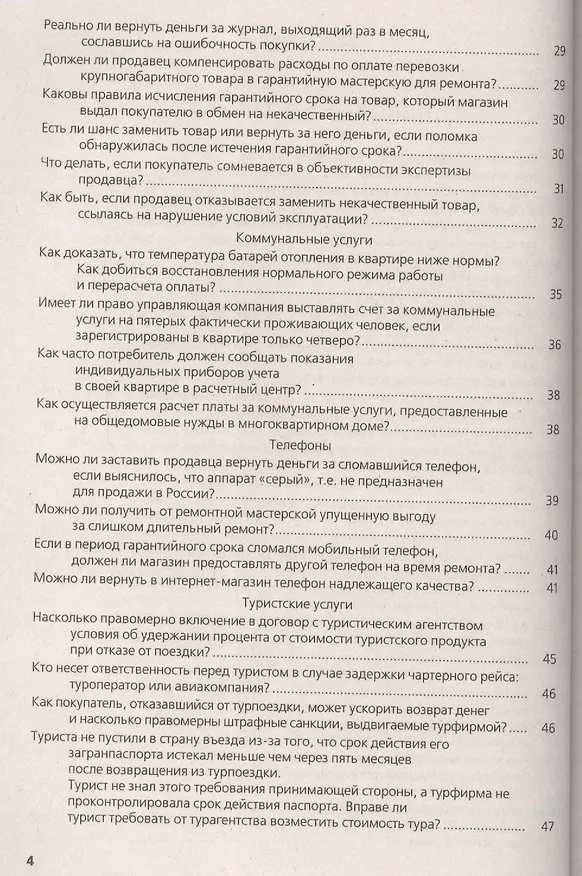 Реально ли вернуть деньги за журнал, выходящий раз в месяц, сославшись на ошибочность покупки? ........ 29
Должен ли продавец компенсировать расходы по оплате перевозки крупногабаритного товара в гарантийную мастерскую для ремонта? ........ 29
Каковы правила исчисления гарантийного срока на товар, который магазин выдал покупателю в обмен на некачественный? ........ 30
Есть ли шанс заменить товар или вернуть за него деньги, если поломка обнаружилась после истечения гарантийного срока? ........ 30
Что делать, если покупатель сомневается в объективности экспертизы продавца? ........ 31
Как быть, если продавец отказывается заменить некачественный товар, ссылаясь на нарушение условий эксплуатации? ........ 32

Коммунальные услуги

Как доказать, что температура батарей отопления в квартире ниже нормы? Как добиться восстановления нормального режима работы и перерасчета оплаты? ........ 35
Имеет ли право управляющая компания выставлять счет за коммунальные услуги на пятерых фактически проживающих человек, если зарегистрированы в квартире только четверо? ........ 36
Как часто потребитель должен сообщать показания индивидуальных приборов учета в своей квартире в расчетный центр? ........ 38
Как осуществляется расчет платы за коммунальные услуги, предоставленные на общедомовые нужды в многоквартирном доме? ........ 38

Телефоны

Можно ли заставить продавца вернуть деньги за сломавшийся телефон, если выяснилось, что аппарат «серый», т.е. не предназначен для продажи в России? ........ 39
Можно ли получить от ремонтной мастерской упущенную выгоду за слишком длительный ремонт? ........ 40
Если в период гарантийного срока сломался мобильный телефон, должен ли магазин предоставлять другой телефон на время ремонта? ........ 41
Можно ли вернуть в интернет-магазин телефон надлежащего качества? ........ 41

Туристские услуги

Насколько правомерно включение в договор с туристическим агентством условия об удержании процента от стоимости туристского продукта при отказе от поездки? ........ 45
Кто несет ответственность перед туристом в случае задержки чартерного рейса: туроператор или авиакомпания? ........ 46
Как покупатель, отказавшийся от турпоездки, может ускорить возврат денег и насколько правомерны штрафные санкции, выдвигаемые турфирмой? ........ 46
Туриста не пустили в страну въезда из-за того, что срок действия его загранпаспорта истекал меньше чем через пять месяцев после возвращения из турпоездки.
Турист не знал этого требования принимающей стороны, а турфирма не проконтролировала срок действия паспорта. Вправе ли турист требовать от турагентства возместить стоимость тура? ........ 47

4